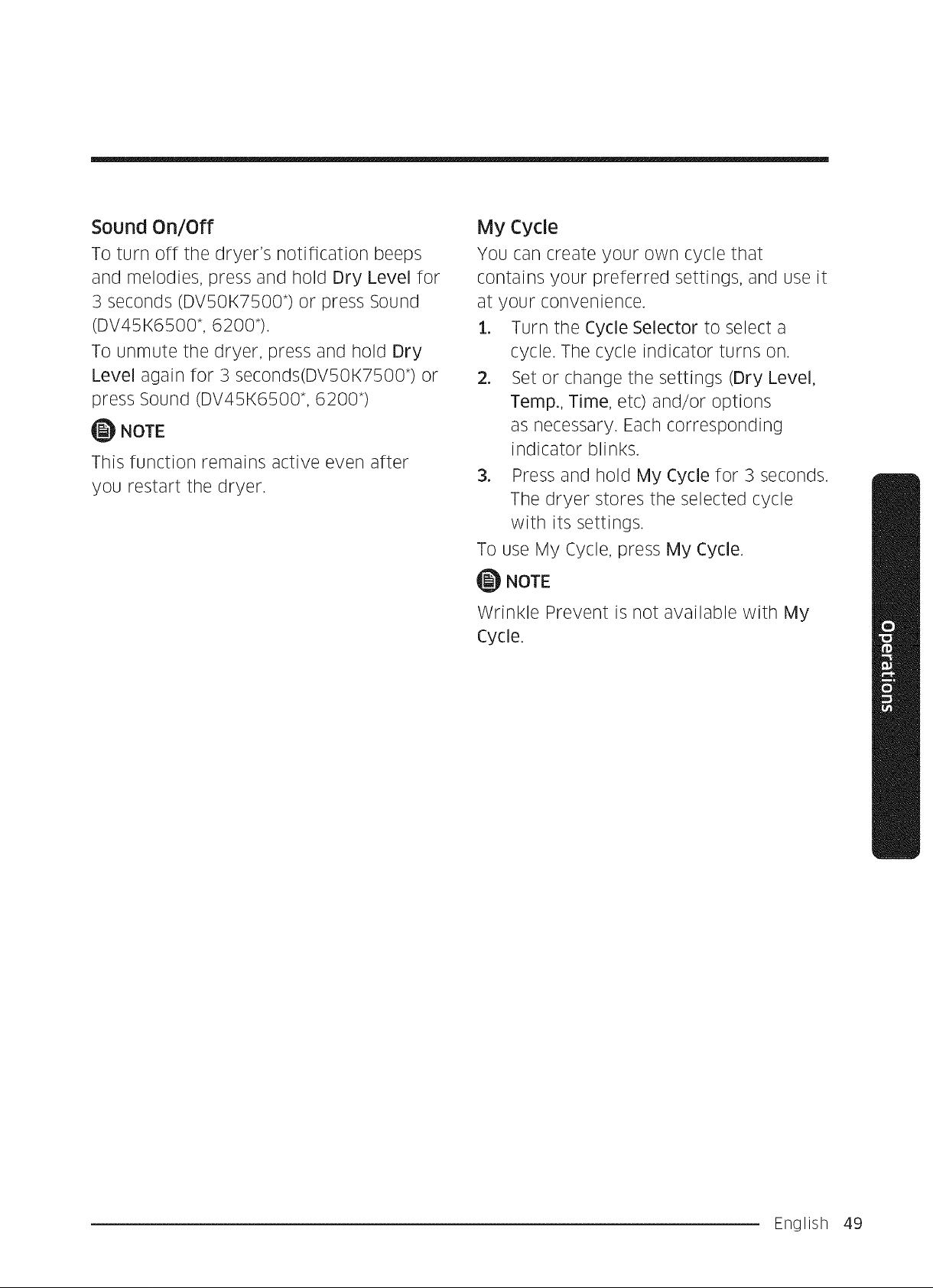 Sound On/Off

To turn off the dryer's notification beeps and melodies, press and hold Dry Level for 3 seconds (DV50K7500*) or press Sound (DV45K6500*, 6200*).

To unmute the dryer, press and hold Dry Level again for 3 seconds(DV50K7500*) or press Sound (DV45K6500*, 6200*)

NOTE

This function remains active even after you restart the dryer.

My Cycle

You can create your own cycle that contains your preferred settings, and use it at your convenience.

1. Turn the Cycle Selector to select a cycle. The cycle indicator turns on.
2. Set or change the settings (Dry Level, Temp., Time, etc) and/or options as necessary. Each corresponding indicator blinks.
3. Press and hold My Cycle for 3 seconds. The dryer stores the selected cycle with its settings.

To use My Cycle, press My Cycle.

NOTE

Wrinkle Prevent is not available with My Cycle.

Operations

English 49